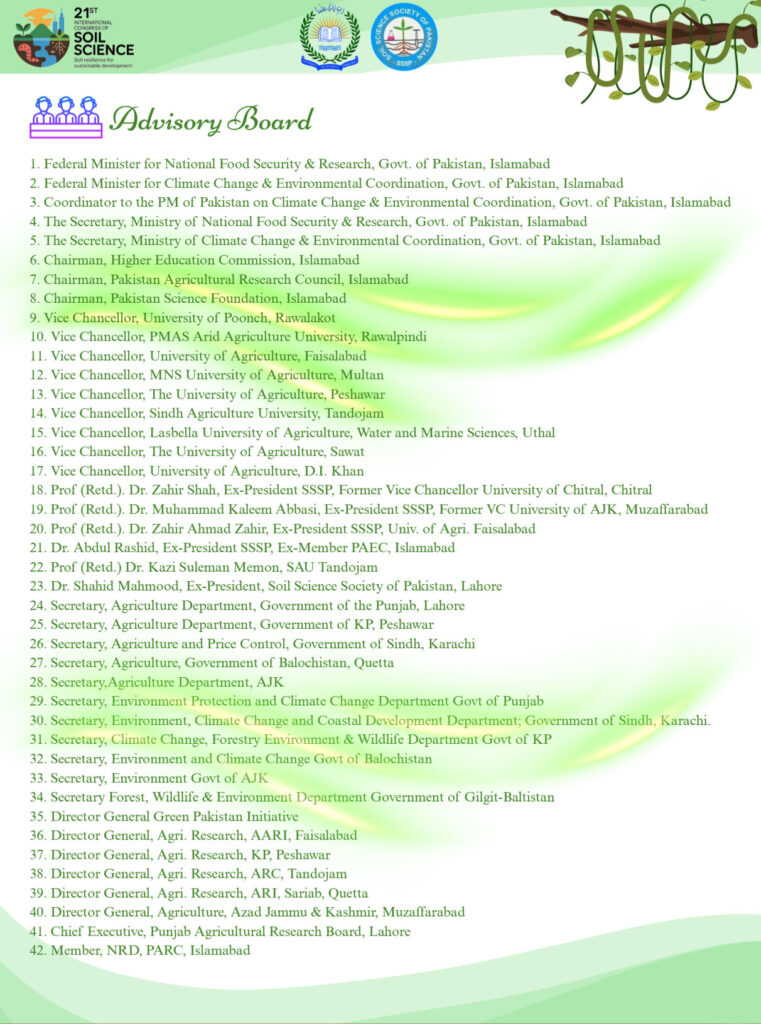 21ST INTERNATIONAL CONGRESS OF SOIL SCIENCE
Soil resilience for sustainable development

SOIL SCIENCE SOCIETY OF PAKISTAN
SSSP

Advisory Board

1. Federal Minister for National Food Security & Research, Govt. of Pakistan, Islamabad
2. Federal Minister for Climate Change & Environmental Coordination, Govt. of Pakistan, Islamabad
3. Coordinator to the PM of Pakistan on Climate Change & Environmental Coordination, Govt. of Pakistan, Islamabad
4. The Secretary, Ministry of National Food Security & Research, Govt. of Pakistan, Islamabad
5. The Secretary, Ministry of Climate Change & Environmental Coordination, Govt. of Pakistan, Islamabad
6. Chairman, Higher Education Commission, Islamabad
7. Chairman, Pakistan Agricultural Research Council, Islamabad
8. Chairman, Pakistan Science Foundation, Islamabad
9. Vice Chancellor, University of Poonch, Rawalakot
10. Vice Chancellor, PMAS Arid Agriculture University, Rawalpindi
11. Vice Chancellor, University of Agriculture, Faisalabad
12. Vice Chancellor, MNS University of Agriculture, Multan
13. Vice Chancellor, The University of Agriculture, Peshawar
14. Vice Chancellor, Sindh Agriculture University, Tandojam
15. Vice Chancellor, Lasbella University of Agriculture, Water and Marine Sciences, Uthal
16. Vice Chancellor, The University of Agriculture, Sawat
17. Vice Chancellor, University of Agriculture, D.I. Khan
18. Prof (Retd.). Dr. Zahir Shah, Ex-President SSSP, Former Vice Chancellor University of Chitral, Chitral
19. Prof (Retd.). Dr. Muhammad Kaleem Abbasi, Ex-President SSSP, Former VC University of AJK, Muzaffarabad
20. Prof (Retd.). Dr. Zahir Ahmad Zahir, Ex-President SSSP, Univ. of Agri. Faisalabad
21. Dr. Abdul Rashid, Ex-President SSSP, Ex-Member PAEC, Islamabad
22. Prof (Retd.) Dr. Kazi Suleman Memon, SAU Tandojam
23. Dr. Shahid Mahmood, Ex-President, Soil Science Society of Pakistan, Lahore
24. Secretary, Agriculture Department, Government of the Punjab, Lahore
25. Secretary, Agriculture Department, Government of KP, Peshawar
26. Secretary, Agriculture and Price Control, Government of Sindh, Karachi
27. Secretary, Agriculture, Government of Balochistan, Quetta
28. Secretary,Agriculture Department, AJK
29. Secretary, Environment Protection and Climate Change Department Govt of Punjab
30. Secretary, Environment, Climate Change and Coastal Development Department; Government of Sindh, Karachi.
31. Secretary, Climate Change, Forestry Environment & Wildlife Department Govt of KP
32. Secretary, Environment and Climate Change Govt of Balochistan
33. Secretary, Environment Govt of AJK
34. Secretary Forest, Wildlife & Environment Department Government of Gilgit-Baltistan
35. Director General Green Pakistan Initiative
36. Director General, Agri. Research, AARI, Faisalabad
37. Director General, Agri. Research, KP, Peshawar
38. Director General, Agri. Research, ARC, Tandojam
39. Director General, Agri. Research, ARI, Sariab, Quetta
40. Director General, Agriculture, Azad Jammu & Kashmir, Muzaffarabad
41. Chief Executive, Punjab Agricultural Research Board, Lahore
42. Member, NRD, PARC, Islamabad